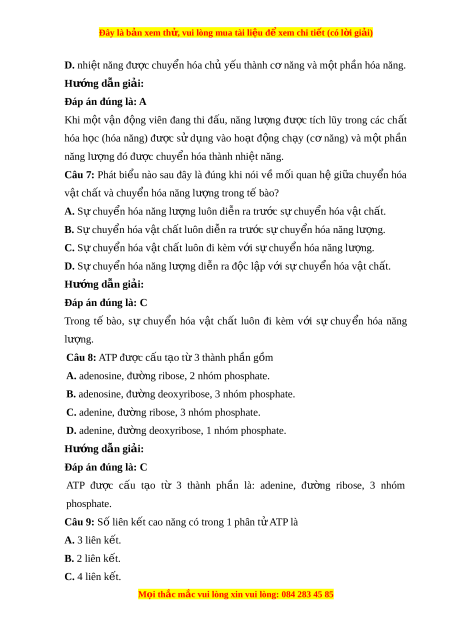 Đây là bản xem thử, vui lòng mua tài liệu để xem chi tiết (có lời giải)

D. nhiệt năng được chuyển hóa chủ yếu thành cơ năng và một phần hóa năng.

Hướng dẫn giải:

Đáp án đúng là: A

Khi một vận động viên đang thi đấu, năng lượng được tích lũy trong các chất hóa học (hóa năng) được sử dụng vào hoạt động chạy (cơ năng) và một phần năng lượng đó được chuyển hóa thành nhiệt năng.

Câu 7: Phát biểu nào sau đây là đúng khi nói về mối quan hệ giữa chuyển hóa vật chất và chuyển hóa năng lượng trong tế bào?

A. Sự chuyển hóa năng lượng luôn diễn ra trước sự chuyển hóa vật chất.

B. Sự chuyển hóa vật chất luôn diễn ra trước sự chuyển hóa năng lượng.

C. Sự chuyển hóa vật chất luôn đi kèm với sự chuyển hóa năng lượng.

D. Sự chuyển hóa năng lượng diễn ra độc lập với sự chuyển hóa vật chất.

Hướng dẫn giải:

Đáp án đúng là: C

Trong tế bào, sự chuyển hóa vật chất luôn đi kèm với sự chuyển hóa năng lượng.

Câu 8: ATP được cấu tạo từ 3 thành phần gồm

A. adenosine, đường ribose, 2 nhóm phosphate.

B. adenosine, đường deoxyribose, 3 nhóm phosphate.

C. adenine, đường ribose, 3 nhóm phosphate.

D. adenine, đường deoxyribose, 1 nhóm phosphate.

Hướng dẫn giải:

Đáp án đúng là: C

ATP được cấu tạo từ 3 thành phần là: adenine, đường ribose, 3 nhóm phosphate.

Câu 9: Số liên kết cao năng có trong 1 phân tử ATP là

A. 3 liên kết.

B. 2 liên kết.

C. 4 liên kết.

Mọi thắc mắc vui lòng xin vui lòng: 084 283 45 85